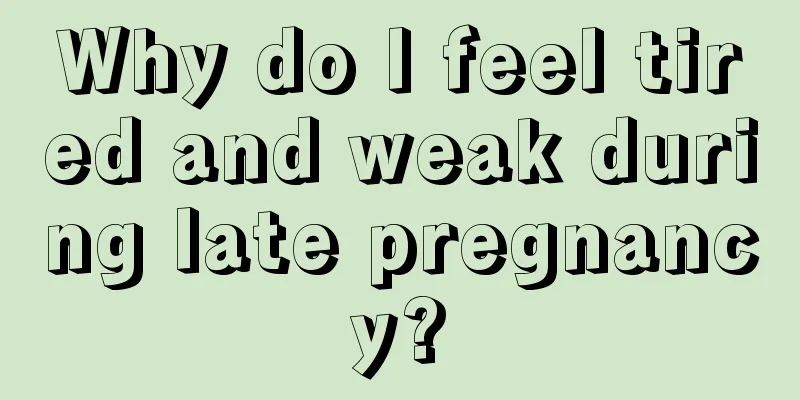 Why do I feel tired and weak during late pregnancy?